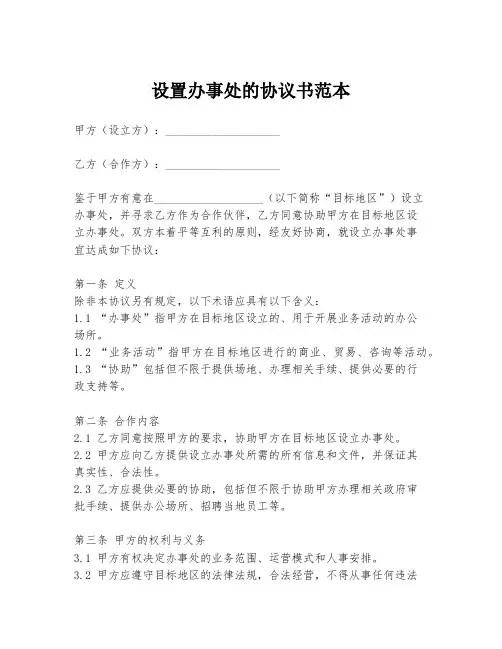 设置办事处的协议书范本

甲方（设立方）：____________________

乙方（合作方）：____________________

鉴于甲方有意在____________________（以下简称“目标地区”）设立办事处，并寻求乙方作为合作伙伴，乙方同意协助甲方在目标地区设立办事处。双方本着平等互利的原则，经友好协商，就设立办事处事宜达成如下协议：

第一条 定义
除非本协议另有规定，以下术语应具有以下含义：
1.1 “办事处”指甲方在目标地区设立的、用于开展业务活动的办公场所。
1.2 “业务活动”指甲方在目标地区进行的商业、贸易、咨询等活动。
1.3 “协助”包括但不限于提供场地、办理相关手续、提供必要的行政支持等。

第二条 合作内容
2.1 乙方同意按照甲方的要求，协助甲方在目标地区设立办事处。
2.2 甲方应向乙方提供设立办事处所需的所有信息和文件，并保证其真实性、合法性。
2.3 乙方应提供必要的协助，包括但不限于协助甲方办理相关政府审批手续、提供办公场所、招聘当地员工等。

第三条 甲方的权利与义务
3.1 甲方有权决定办事处的业务范围、运营模式和人事安排。
3.2 甲方应遵守目标地区的法律法规，合法经营，不得从事任何违法